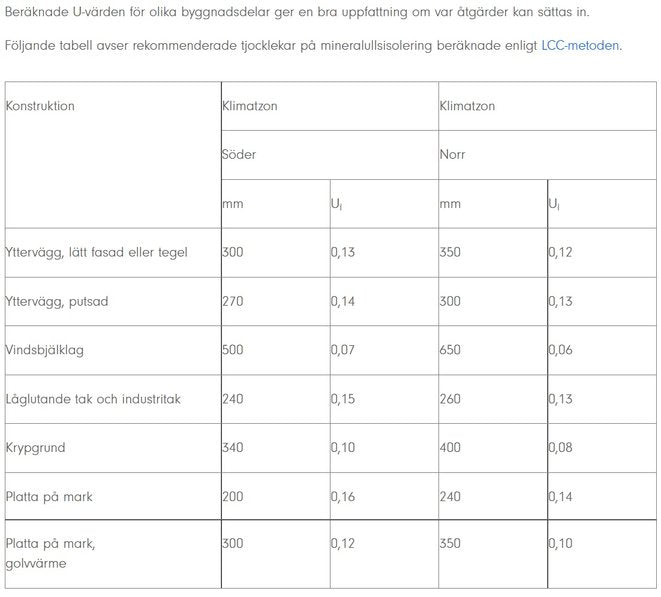 Beräknade U-värden för olika byggnadsdelar ger en bra uppfattning om var åtgärder kan sättas in.

Följande tabell avser rekommenderade tjocklekar på mineralullsisolering beräknade enligt LCC-metoden.

| Konstruktion | Klimatzon | | Klimatzon | |
|---|---|---|---|---|
| | Söder | | Norr | |
| | mm | $U_i$ | mm | $U_i$ |
| Yttervägg, lätt fasad eller tegel | 300 | 0,13 | 350 | 0,12 |
| Yttervägg, putsad | 270 | 0,14 | 300 | 0,13 |
| Vindsbjälklag | 500 | 0,07 | 650 | 0,06 |
| Låglutande tak och industritak | 240 | 0,15 | 260 | 0,13 |
| Krypgrund | 340 | 0,10 | 400 | 0,08 |
| Platta på mark | 200 | 0,16 | 240 | 0,14 |
| Platta på mark, golvvärme | 300 | 0,12 | 350 | 0,10 |